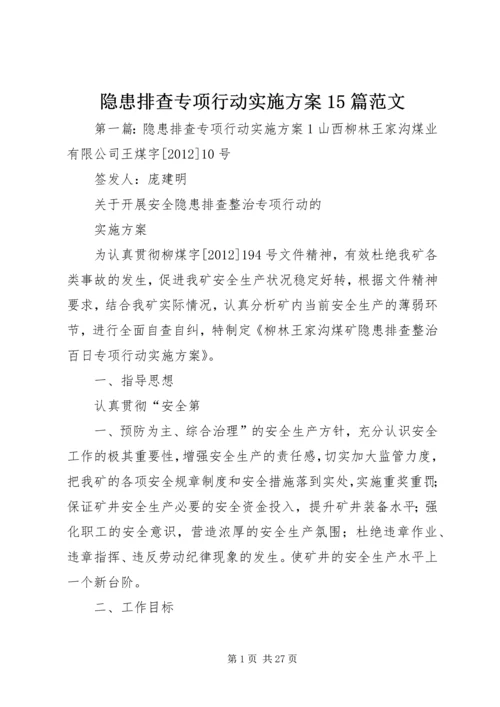 隐患排查专项行动实施方案15篇范文

第一篇：隐患排查专项行动实施方案1山西柳林王家沟煤业有限公司王煤字[2012]10号

签发人：庞建明

关于开展安全隐患排查整治专项行动的

实施方案

为认真贯彻柳煤字[2012]194号文件精神，有效杜绝我矿各类事故的发生，促进我矿安全生产状况稳定好转，根据文件精神要求，结合我矿实际情况，认真分析矿内当前安全生产的薄弱环节，进行全面自查自纠，特制定《柳林王家沟煤矿隐患排查整治百日专项行动实施方案》。

一、指导思想

认真贯彻“安全第

一、预防为主、综合治理”的安全生产方针，充分认识安全工作的极其重要性，增强安全生产的责任感，切实加大监管力度，把我矿的各项安全规章制度和安全措施落到实处，实施重奖重罚；保证矿井安全生产必要的安全资金投入，提升矿井装备水平；强化职工的安全意识，营造浓厚的安全生产氛围；杜绝违章作业、违章指挥、违反劳动纪律现象的发生。使矿井的安全生产水平上一个新台阶。

二、工作目标

第1页 共27页